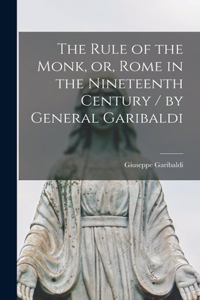 The Rule of the Monk, or, Rome in the Nineteenth Century / by General Garibaldi

Giuseppe Garibaldi